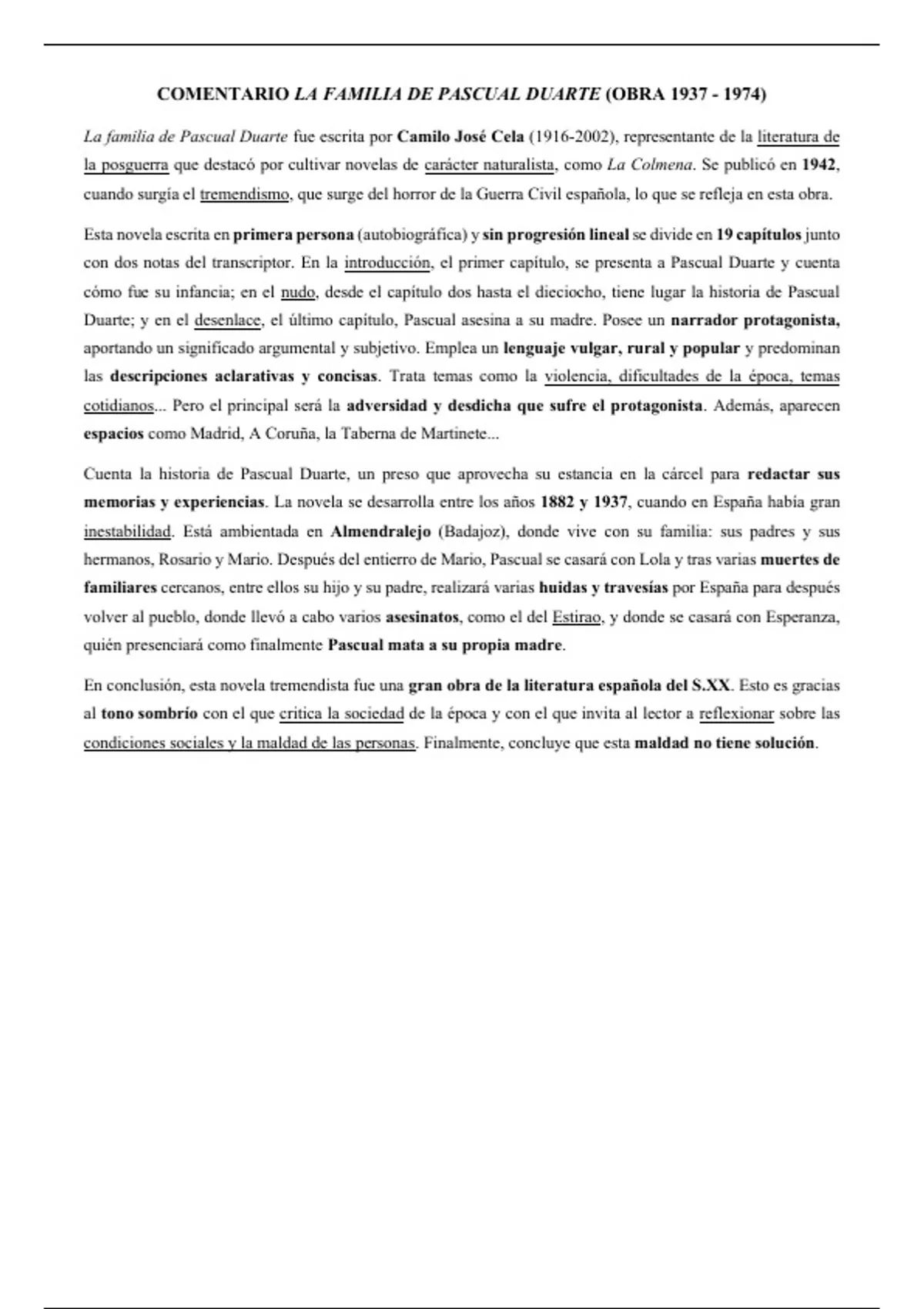 COMENTARIO LA FAMILIA DE PASCUAL DUARTE (OBRA 1937 - 1974)

La familia de Pascual Duarte fue escrita por Camilo José Cela (1916-2002), representante de la literatura de la posguerra que destacó por cultivar novelas de carácter naturalista, como La Colmena. Se publicó en 1942, cuando surgía el tremendismo, que surge del horror de la Guerra Civil española, lo que se refleja en esta obra.

Esta novela escrita en primera persona (autobiográfica) y sin progresión lineal se divide en 19 capítulos junto con dos notas del transcriptor. En la introducción, el primer capítulo, se presenta a Pascual Duarte y cuenta cómo fue su infancia; en el nudo, desde el capítulo dos hasta el dieciocho, tiene lugar la historia de Pascual Duarte; y en el desenlace, el último capítulo, Pascual asesina a su madre. Posee un narrador protagonista, aportando un significado argumental y subjetivo. Emplea un lenguaje vulgar, rural y popular y predominan las descripciones aclarativas y concisas. Trata temas como la violencia, dificultades de la época, temas cotidianos... Pero el principal será la adversidad y desdicha que sufre el protagonista. Además, aparecen espacios como Madrid, A Coruña, la Taberna de Martinete...

Cuenta la historia de Pascual Duarte, un preso que aprovecha su estancia en la cárcel para redactar sus memorias y experiencias. La novela se desarrolla entre los años 1882 y 1937, cuando en España había gran inestabilidad. Está ambientada en Almendralejo (Badajoz), donde vive con su familia: sus padres y sus hermanos, Rosario y Mario. Después del entierro de Mario, Pascual se casará con Lola y tras varias muertes de familiares cercanos, entre ellos su hijo y su padre, realizará varias huidas y travesías por España para después volver al pueblo, donde llevó a cabo varios asesinatos, como el del Estirao, y donde se casará con Esperanza, quién presenciará como finalmente Pascual mata a su propia madre.

En conclusión, esta novela tremendista fue una gran obra de la literatura española del S.XX. Esto es gracias al tono sombrío con el que critica la sociedad de la época y con el que invita al lector a reflexionar sobre las condiciones sociales y la maldad de las personas. Finalmente, concluye que esta maldad no tiene solución.